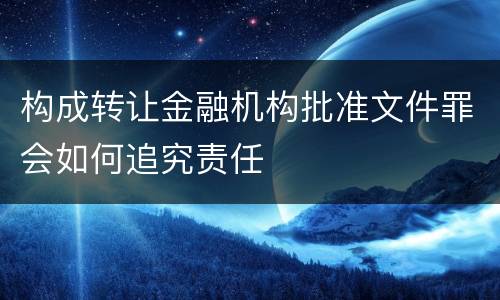 构成转让金融机构批准文件罪会如何追究责任